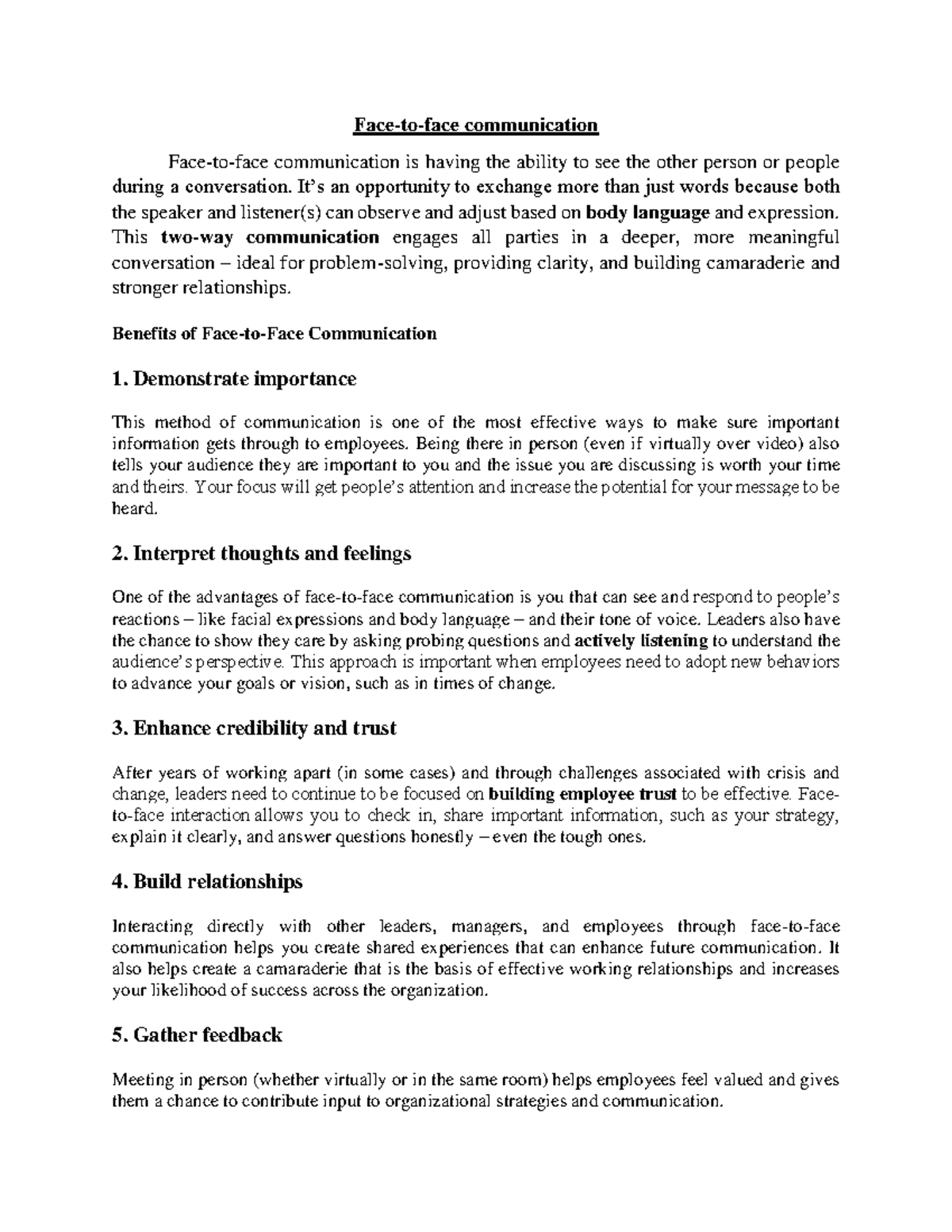 Face-to-face communication

Face-to-face communication is having the ability to see the other person or people during a conversation. It's an opportunity to exchange more than just words because both the speaker and listener(s) can observe and adjust based on body language and expression. This two-way communication engages all parties in a deeper, more meaningful conversation – ideal for problem-solving, providing clarity, and building camaraderie and stronger relationships.

Benefits of Face-to-Face Communication

1. Demonstrate importance

This method of communication is one of the most effective ways to make sure important information gets through to employees. Being there in person (even if virtually over video) also tells your audience they are important to you and the issue you are discussing is worth your time and theirs. Your focus will get people's attention and increase the potential for your message to be heard.

2. Interpret thoughts and feelings

One of the advantages of face-to-face communication is you that can see and respond to people's reactions – like facial expressions and body language – and their tone of voice. Leaders also have the chance to show they care by asking probing questions and actively listening to understand the audience's perspective. This approach is important when employees need to adopt new behaviors to advance your goals or vision, such as in times of change.

3. Enhance credibility and trust

After years of working apart (in some cases) and through challenges associated with crisis and change, leaders need to continue to be focused on building employee trust to be effective. Face-to-face interaction allows you to check in, share important information, such as your strategy, explain it clearly, and answer questions honestly – even the tough ones.

4. Build relationships

Interacting directly with other leaders, managers, and employees through face-to-face communication helps you create shared experiences that can enhance future communication. It also helps create a camaraderie that is the basis of effective working relationships and increases your likelihood of success across the organization.

5. Gather feedback

Meeting in person (whether virtually or in the same room) helps employees feel valued and gives them a chance to contribute input to organizational strategies and communication.